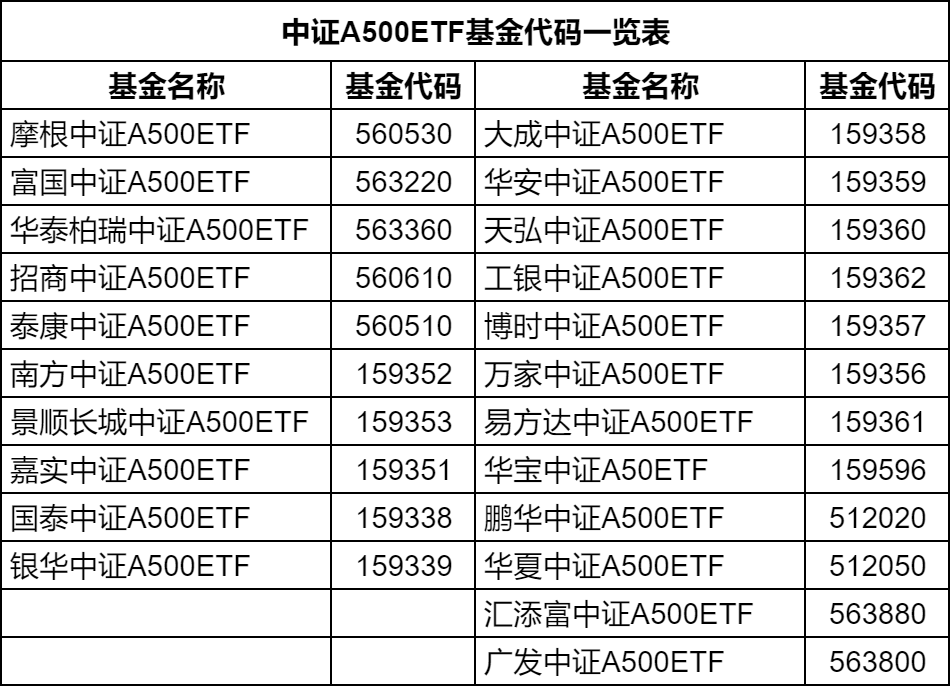 中证A500ETF基金代码一览表

| 基金名称 | 基金代码 | 基金名称 | 基金代码 |
|---|---|---|---|
| 摩根中证A500ETF | 560530 | 大成中证A500ETF | 159358 |
| 富国中证A500ETF | 563220 | 华安中证A500ETF | 159359 |
| 华泰柏瑞中证A500ETF | 563360 | 天弘中证A500ETF | 159360 |
| 招商中证A500ETF | 560610 | 工银中证A500ETF | 159362 |
| 泰康中证A500ETF | 560510 | 博时中证A500ETF | 159357 |
| 南方中证A500ETF | 159352 | 万家中证A500ETF | 159356 |
| 景顺长城中证A500ETF | 159353 | 易方达中证A500ETF | 159361 |
| 嘉实中证A500ETF | 159351 | 华宝中证A50ETF | 159596 |
| 国泰中证A500ETF | 159338 | 鹏华中证A500ETF | 512020 |
| 银华中证A500ETF | 159339 | 华夏中证A500ETF | 512050 |
| | | 汇添富中证A500ETF | 563880 |
| | | 广发中证A500ETF | 563800 |